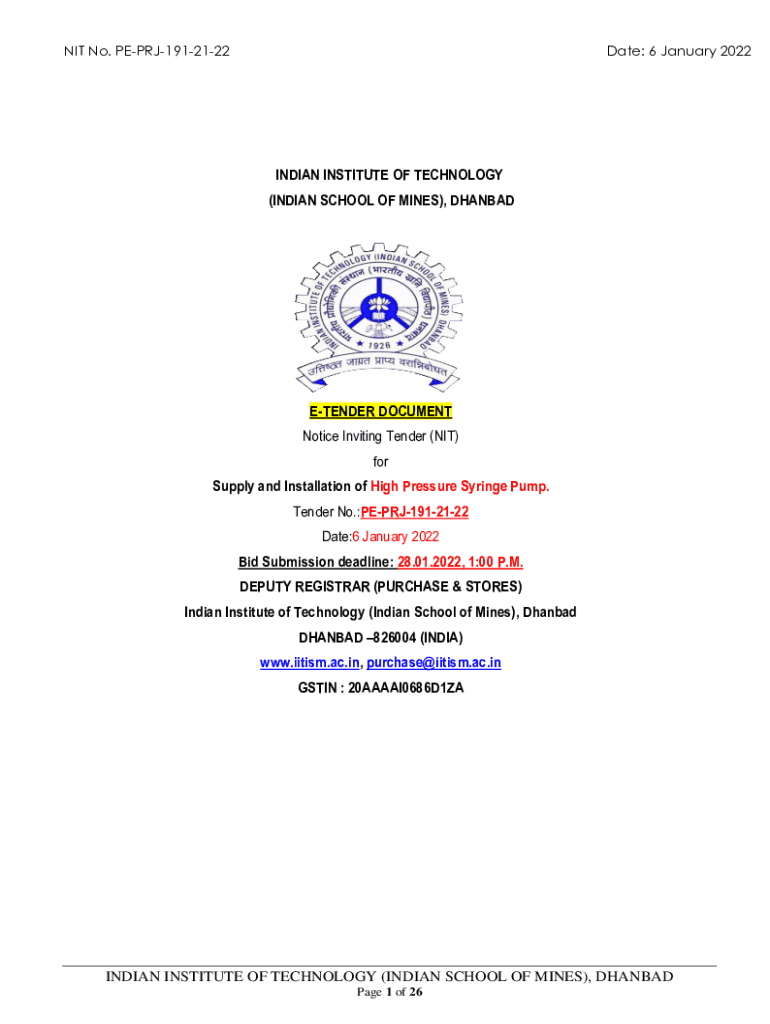 NIT No. PE-PRJ-191-21-22

Date: 6 January 2022

INDIAN INSTITUTE OF TECHNOLOGY
(INDIAN SCHOOL OF MINES), DHANBAD

INDIAN INSTITUTE OF TECHNOLOGY (INDIAN SCHOOL OF MINES) DHANBAD
भारतीय प्रौद्योगिकी संस्थान (भारतीय खनि विद्यापीठ) धनबाद
1926
उत्तिष्ठत जाग्रत प्राप्य वरान्निबोधत

E-TENDER DOCUMENT

Notice Inviting Tender (NIT)

for

Supply and Installation of High Pressure Syringe Pump.

Tender No.:PE-PRJ-191-21-22

Date:6 January 2022

Bid Submission deadline: 28.01.2022, 1:00 P.M.

DEPUTY REGISTRAR (PURCHASE & STORES)

Indian Institute of Technology (Indian School of Mines), Dhanbad

DHANBAD –826004 (INDIA)

www.iitism.ac.in, purchase@iitism.ac.in

GSTIN : 20AAAAI0686D1ZA

INDIAN INSTITUTE OF TECHNOLOGY (INDIAN SCHOOL OF MINES), DHANBAD
Page 1 of 26